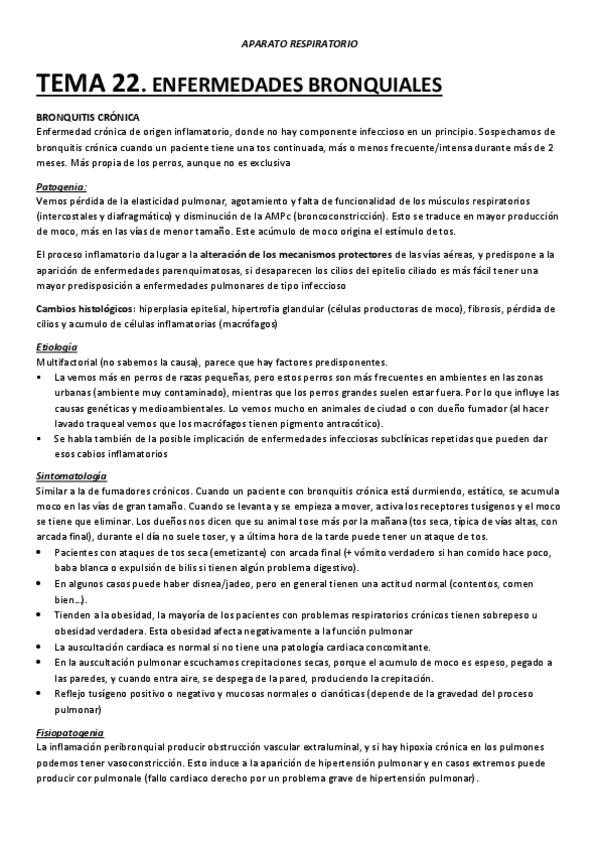 APARATO RESPIRATORIO

TEMA 22. ENFERMEDADES BRONQUIALES

BRONQUITIS CRÓNICA
Enfermedad crónica de origen inflamatorio, donde no hay componente infeccioso en un principio. Sospechamos de bronquitis crónica cuando un paciente tiene una tos continuada, más o menos frecuente/intensa durante más de 2 meses. Más propia de los perros, aunque no es exclusiva

Patogenia:
Vemos pérdida de la elasticidad pulmonar, agotamiento y falta de funcionalidad de los músculos respiratorios (intercostales y diafragmático) y disminución de la AMPc (broncoconstricción). Esto se traduce en mayor producción de moco, más en las vías de menor tamaño. Este acúmulo de moco origina el estímulo de tos.

El proceso inflamatorio da lugar a la alteración de los mecanismos protectores de las vías aéreas, y predispone a la aparición de enfermedades parenquimatosas, si desaparecen los cilios del epitelio ciliado es más fácil tener una mayor predisposición a enfermedades pulmonares de tipo infeccioso

Cambios histológicos: hiperplasia epitelial, hipertrofia glandular (células productoras de moco), fibrosis, pérdida de cilios y acumulo de células inflamatorias (macrófagos)

Etiología
Multifactorial (no sabemos la causa), parece que hay factores predisponentes.
▪ La vemos más en perros de razas pequeñas, pero estos perros son más frecuentes en ambientes en las zonas urbanas (ambiente muy contaminado), mientras que los perros grandes suelen estar fuera. Por lo que influye las causas genéticas y medioambientales. Lo vemos mucho en animales de ciudad o con dueño fumador (al hacer lavado traqueal vemos que los macrófagos tienen pigmento antracótico).
▪ Se habla también de la posible implicación de enfermedades infecciosas subclínicas repetidas que pueden dar esos cabios inflamatorios

Sintomatología
Similar a la de fumadores crónicos. Cuando un paciente con bronquitis crónica está durmiendo, estático, se acumula moco en las vías de gran tamaño. Cuando se levanta y se empieza a mover, activa los receptores tusígenos y el moco se tiene que eliminar. Los dueños nos dicen que su animal tose más por la mañana (tos seca, típica de vías altas, con arcada final), durante el día no suele toser, y a última hora de la tarde puede tener un ataque de tos.
• Pacientes con ataques de tos seca (emetizante) con arcada final (+ vómito verdadero si han comido hace poco, baba blanca o expulsión de bilis si tienen algún problema digestivo).
• En algunos casos puede haber disnea/jadeo, pero en general tienen una actitud normal (contentos, comen bien…).
• Tienden a la obesidad, la mayoría de los pacientes con problemas respiratorios crónicos tienen sobrepeso u obesidad verdadera. Esta obesidad afecta negativamente a la función pulmonar
• La auscultación cardíaca es normal si no tiene una patología cardiaca concomitante.
• En la auscultación pulmonar escuchamos crepitaciones secas, porque el acumulo de moco es espeso, pegado a las paredes, y cuando entra aire, se despega de la pared, produciendo la crepitación.
• Reflejo tusígeno positivo o negativo y mucosas normales o cianóticas (depende de la gravedad del proceso pulmonar)

Fisiopatogenia
La inflamación peribronquial producir obstrucción vascular extraluminal, y si hay hipoxia crónica en los pulmones podemos tener vasoconstricción. Esto induce a la aparición de hipertensión pulmonar y en casos extremos puede producir cor pulmonale (fallo cardiaco derecho por un problema grave de hipertensión pulmonar).